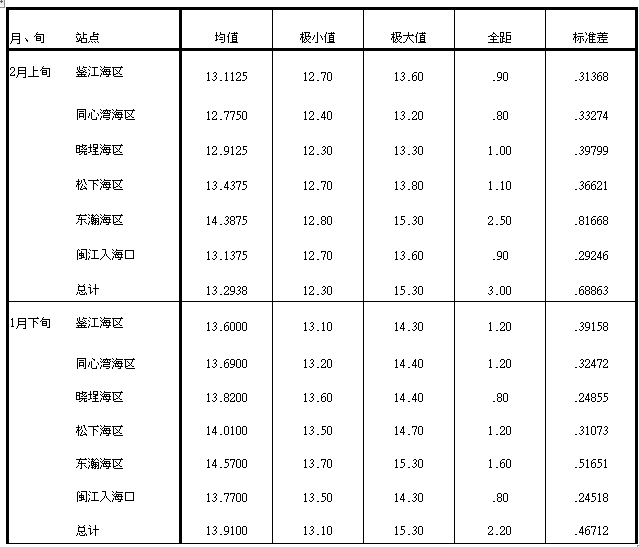 | 月、旬 | 站点 | 均值 | 极小值 | 极大值 | 全距 | 标准差 |
|---|---|---|---|---|---|---|
| 2月上旬 | 鉴江海区 | 13.1125 | 12.70 | 13.60 | .90 | .31368 |
| | 同心湾海区 | 12.7750 | 12.40 | 13.20 | .80 | .33274 |
| | 晓埕海区 | 12.9125 | 12.30 | 13.30 | 1.00 | .39799 |
| | 松下海区 | 13.4375 | 12.70 | 13.80 | 1.10 | .36621 |
| | 东瀚海区 | 14.3875 | 12.80 | 15.30 | 2.50 | .81668 |
| | 闽江入海口 | 13.1375 | 12.70 | 13.60 | .90 | .29246 |
| | 总计 | 13.2938 | 12.30 | 15.30 | 3.00 | .68863 |
| 1月下旬 | 鉴江海区 | 13.6000 | 13.10 | 14.30 | 1.20 | .39158 |
| | 同心湾海区 | 13.6900 | 13.20 | 14.40 | 1.20 | .32472 |
| | 晓埕海区 | 13.8200 | 13.60 | 14.40 | .80 | .24855 |
| | 松下海区 | 14.0100 | 13.50 | 14.70 | 1.20 | .31073 |
| | 东瀚海区 | 14.5700 | 13.70 | 15.30 | 1.60 | .51651 |
| | 闽江入海口 | 13.7700 | 13.50 | 14.30 | .80 | .24518 |
| | 总计 | 13.9100 | 13.10 | 15.30 | 2.20 | .46712 |